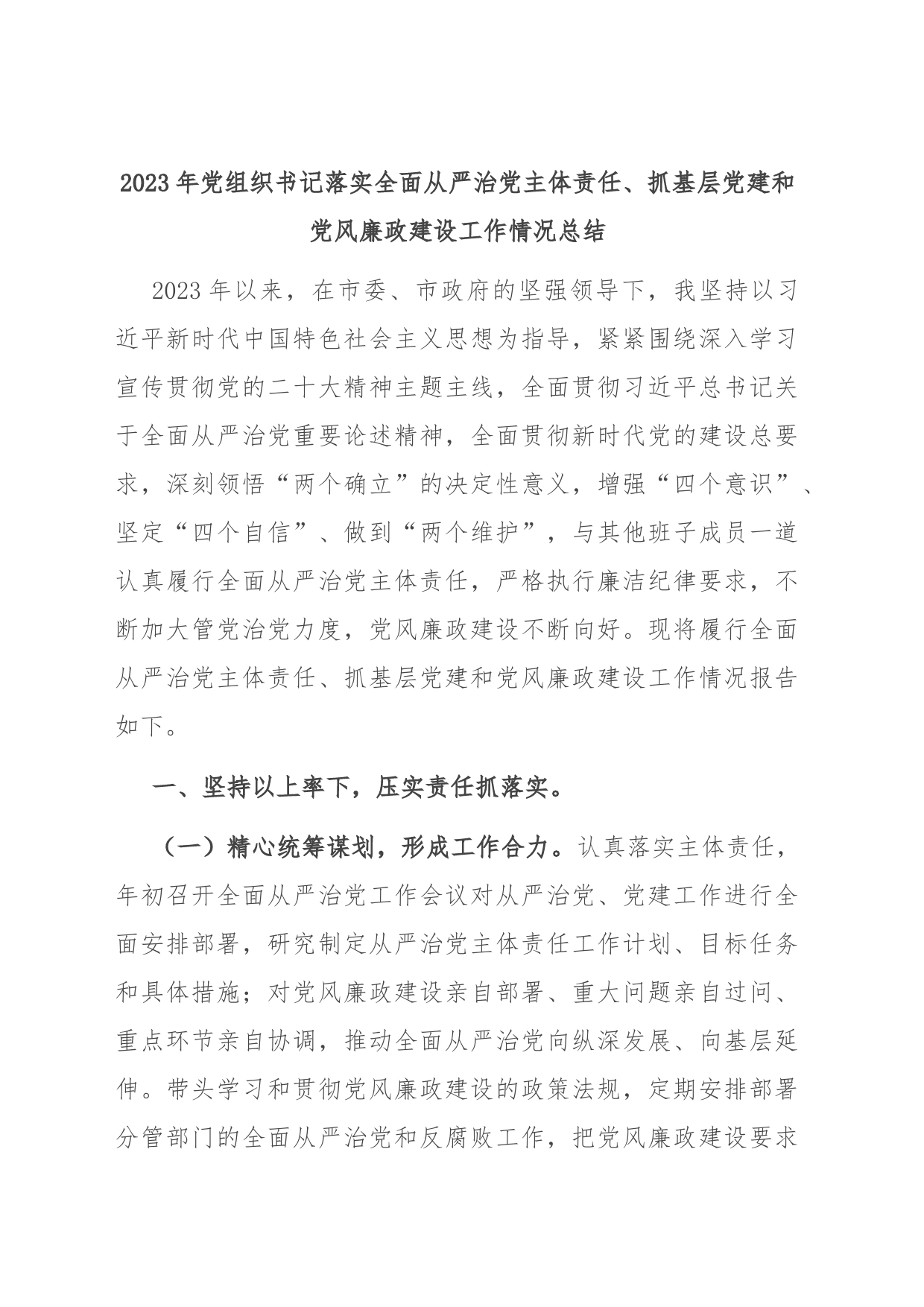 2023年党组织书记落实全面从严治党主体责任、抓基层党建和党风廉政建设工作情况总结

2023年以来，在市委、市政府的坚强领导下，我坚持以习近平新时代中国特色社会主义思想为指导，紧紧围绕深入学习宣传贯彻党的二十大精神主题主线，全面贯彻习近平总书记关于全面从严治党重要论述精神，全面贯彻新时代党的建设总要求，深刻领悟“两个确立”的决定性意义，增强“四个意识”、坚定“四个自信”、做到“两个维护”，与其他班子成员一道认真履行全面从严治党主体责任，严格执行廉洁纪律要求，不断加大管党治党力度，党风廉政建设不断向好。现将履行全面从严治党主体责任、抓基层党建和党风廉政建设工作情况报告如下。

一、坚持以上率下，压实责任抓落实。

（一）精心统筹谋划，形成工作合力。认真落实主体责任，年初召开全面从严治党工作会议对从严治党、党建工作进行全面安排部署，研究制定从严治党主体责任工作计划、目标任务和具体措施；对党风廉政建设亲自部署、重大问题亲自过问、重点环节亲自协调，推动全面从严治党向纵深发展、向基层延伸。带头学习和贯彻党风廉政建设的政策法规，定期安排部署分管部门的全面从严治党和反腐败工作，把党风廉政建设要求